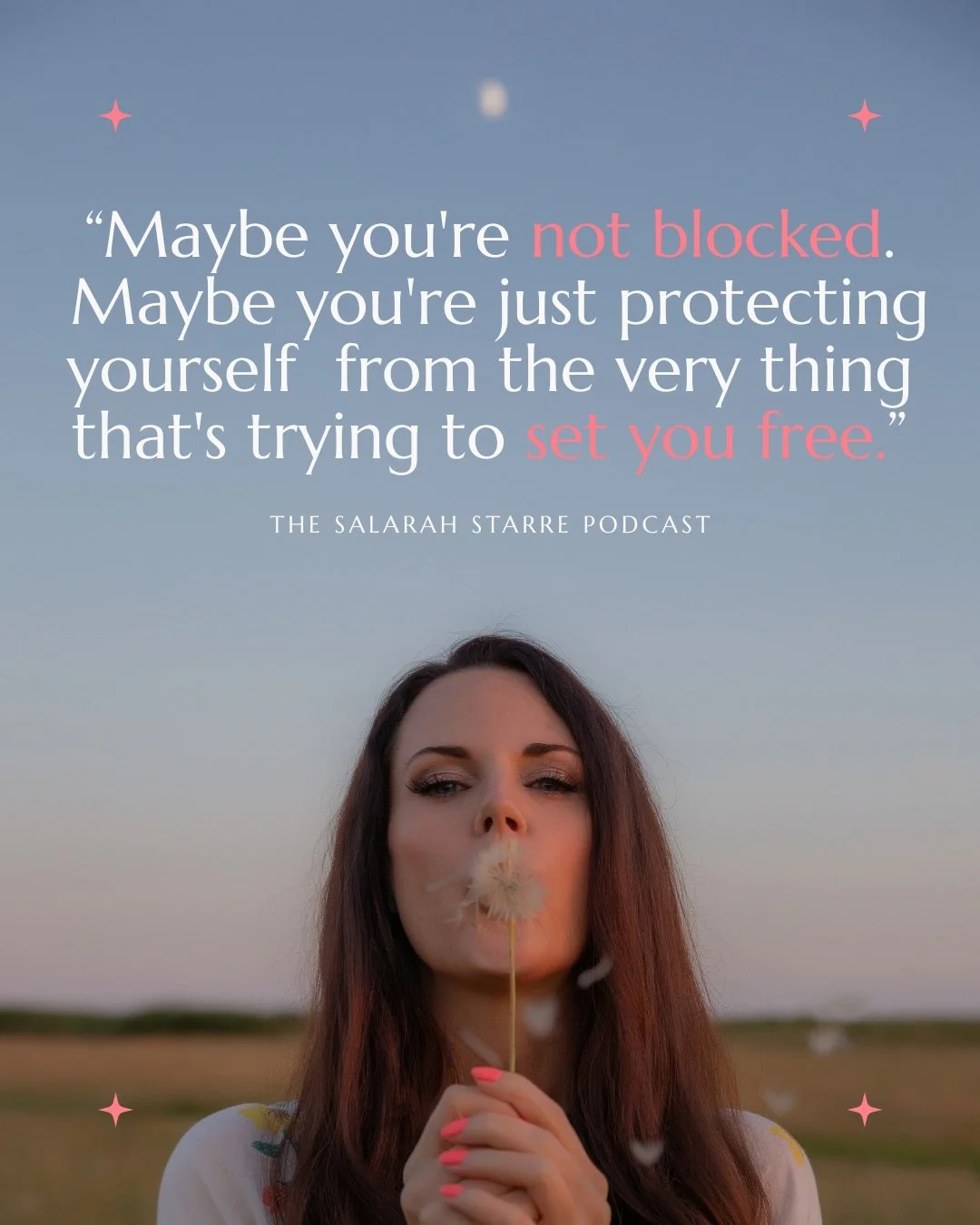 “Maybe you're not blocked. Maybe you're just protecting yourself from the very thing that's trying to set you free.”

THE SALARAH STARRE PODCAST